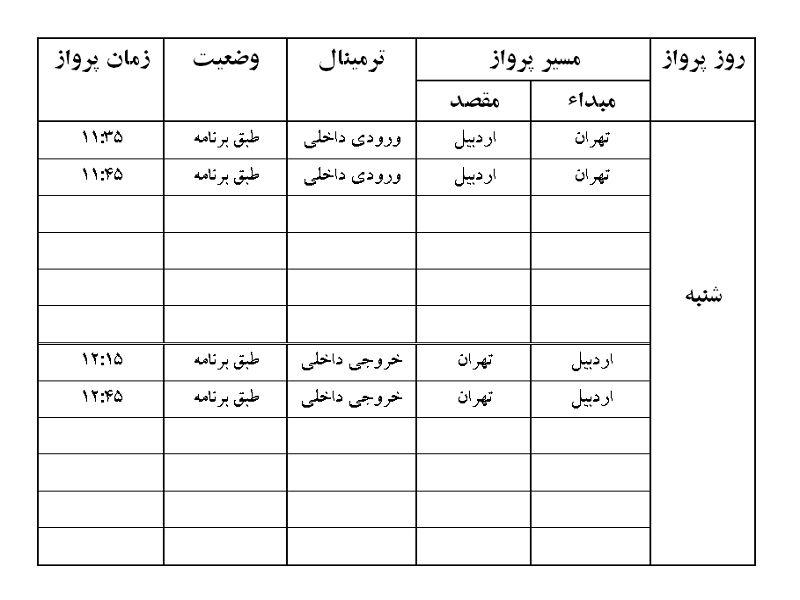 | روز پرواز | مسیر پرواز: مبداء | مسیر پرواز: مقصد | ترمینال | وضعیت | زمان پرواز |
|---|---|---|---|---|---|
| شنبه | تهران | اردبیل | ورودی داخلی | طبق برنامه | ۱۱:۳۵ |
| | تهران | اردبیل | ورودی داخلی | طبق برنامه | ۱۱:۴۵ |
| | | | | | |
| | | | | | |
| | | | | | |
| | | | | | |
| | اردبیل | تهران | خروجی داخلی | طبق برنامه | ۱۲:۱۵ |
| | اردبیل | تهران | خروجی داخلی | طبق برنامه | ۱۲:۴۵ |
| | | | | | |
| | | | | | |
| | | | | | |
| | | | | | |